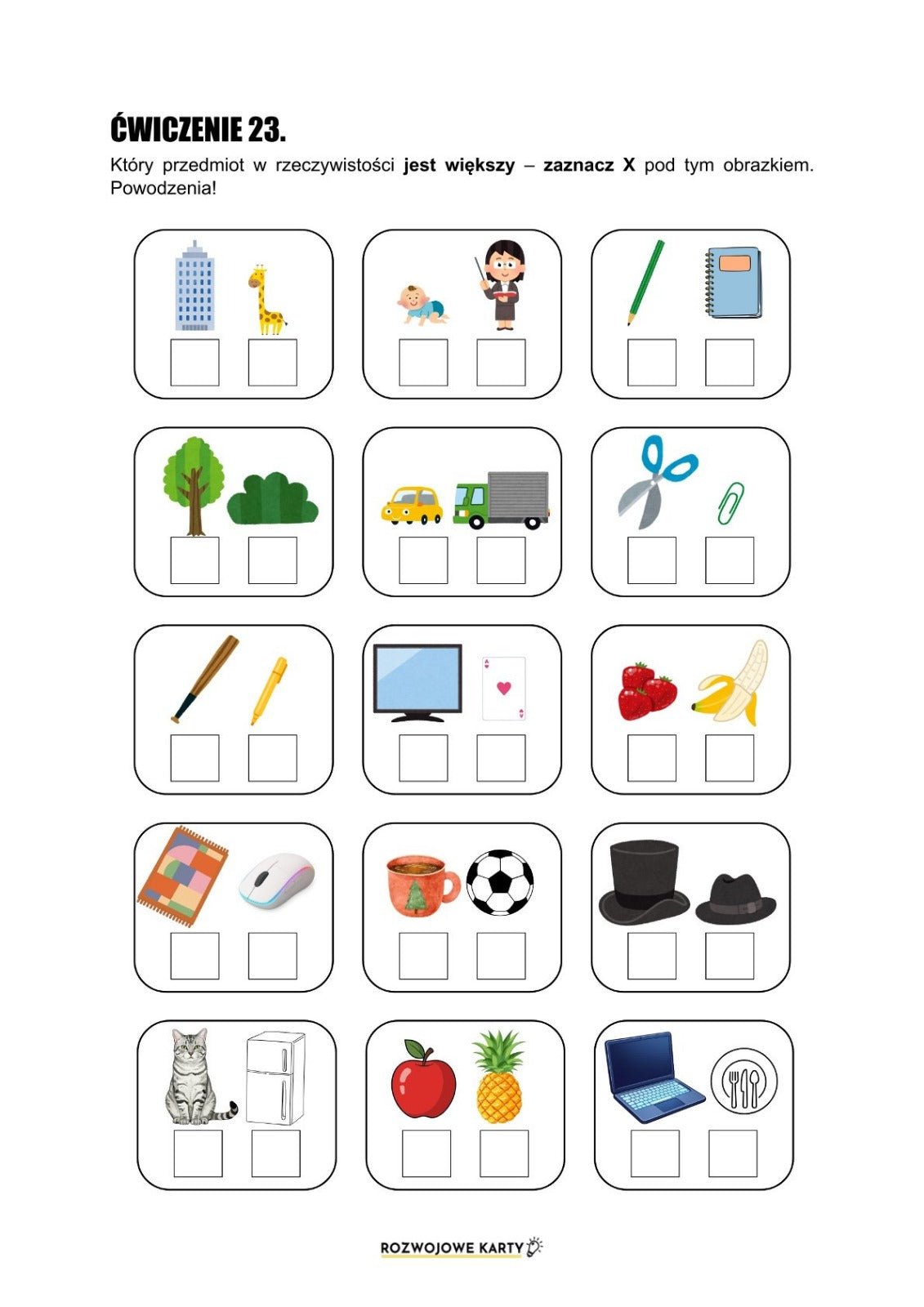 ĆWICZENIE 23.

Który przedmiot w rzeczywistości jest większy – zaznacz X pod tym obrazkiem. Powodzenia!

☐ ☐
☐ ☐
☐ ☐
☐ ☐
☐ ☐
☐ ☐
☐ ☐
☐ ☐
☐ ☐
☐ ☐
☐ ☐
☐ ☐
☐ ☐
☐ ☐
☐ ☐

ROZWOJOWE KARTY